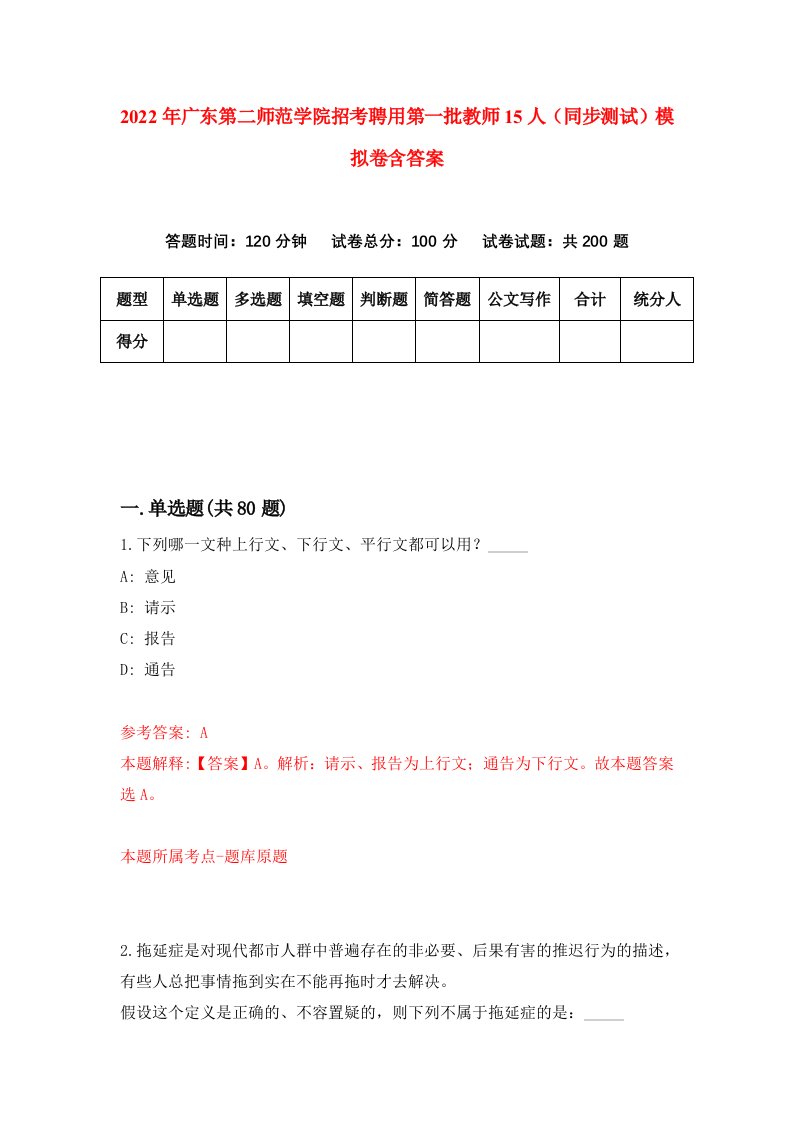 2022年广东第二师范学院招考聘用第一批教师15人（同步测试）模拟卷含答案

答题时间：120分钟　试卷总分：100分　试卷试题：共200题

| 题型 | 单选题 | 多选题 | 填空题 | 判断题 | 简答题 | 公文写作 | 合计 | 统分人 |
|---|---|---|---|---|---|---|---|---|
| 得分 | | | | | | | | |

一.单选题(共80题)

1.下列哪一文种上行文、下行文、平行文都可以用？_____

A: 意见

B: 请示

C: 报告

D: 通告

参考答案: A

本题解释:【答案】A。解析：请示、报告为上行文；通告为下行文。故本题答案选A。

本题所属考点-题库原题

2.拖延症是对现代都市人群中普遍存在的非必要、后果有害的推迟行为的描述，有些人总把事情拖到实在不能再拖时才去解决。

假设这个定义是正确的、不容置疑的，则下列不属于拖延症的是：_____